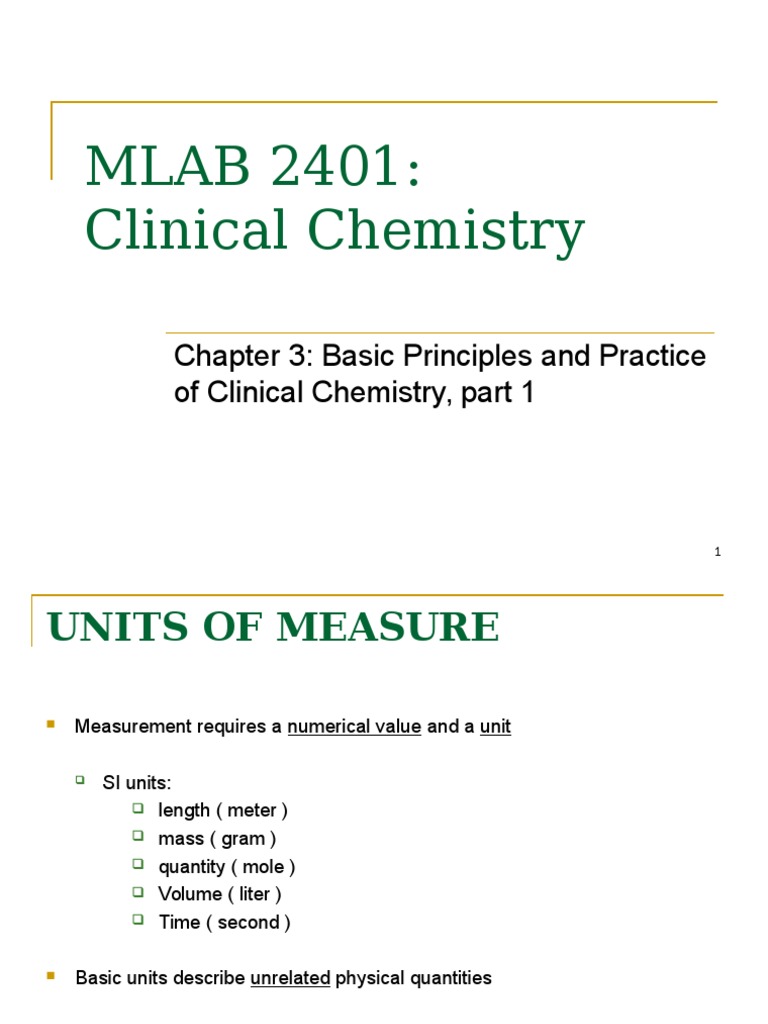 MLAB 2401:
Clinical Chemistry

Chapter 3: Basic Principles and Practice of Clinical Chemistry, part 1

1

UNITS OF MEASURE

Measurement requires a numerical value and a unit

SI units:
length ( meter )
mass ( gram )
quantity ( mole )
Volume ( liter )
Time ( second )

Basic units describe unrelated physical quantities